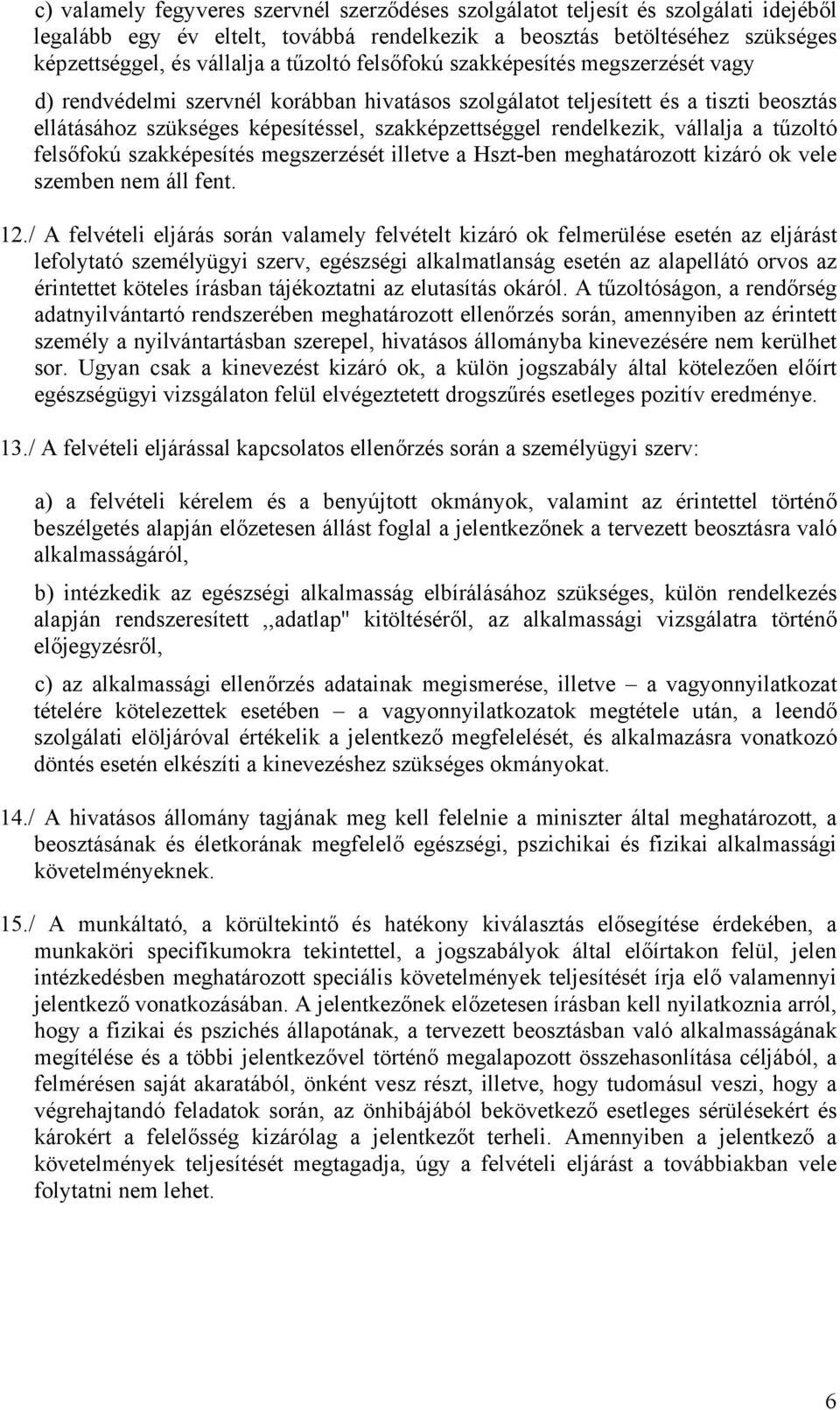 c) valamely fegyveres szervnél szerződéses szolgálatot teljesít és szolgálati idejéből legalább egy év eltelt, továbbá rendelkezik a beosztás betöltéséhez szükséges képzettséggel, és vállalja a tűzoltó felsőfokú szakképesítés megszerzését vagy

d) rendvédelmi szervnél korábban hivatásos szolgálatot teljesített és a tiszti beosztás ellátásához szükséges képesítéssel, szakképzettséggel rendelkezik, vállalja a tűzoltó felsőfokú szakképesítés megszerzését illetve a Hszt-ben meghatározott kizáró ok vele szemben nem áll fent.

12./ A felvételi eljárás során valamely felvételt kizáró ok felmerülése esetén az eljárást lefolytató személyügyi szerv, egészségi alkalmatlanság esetén az alapellátó orvos az érintettet köteles írásban tájékoztatni az elutasítás okáról. A tűzoltóságon, a rendőrség adatnyilvántartó rendszerében meghatározott ellenőrzés során, amennyiben az érintett személy a nyilvántartásban szerepel, hivatásos állományba kinevezésére nem kerülhet sor. Ugyan csak a kinevezést kizáró ok, a külön jogszabály által kötelezően előírt egészségügyi vizsgálaton felül elvégeztetett drogszűrés esetleges pozitív eredménye.

13./ A felvételi eljárással kapcsolatos ellenőrzés során a személyügyi szerv:

a) a felvételi kérelem és a benyújtott okmányok, valamint az érintettel történő beszélgetés alapján előzetesen állást foglal a jelentkezőnek a tervezett beosztásra való alkalmasságáról,

b) intézkedik az egészségi alkalmasság elbírálásához szükséges, külön rendelkezés alapján rendszeresített ,,adatlap" kitöltéséről, az alkalmassági vizsgálatra történő előjegyzésről,

c) az alkalmassági ellenőrzés adatainak megismerése, illetve – a vagyonnyilatkozat tételére kötelezettek esetében – a vagyonnyilatkozatok megtétele után, a leendő szolgálati elöljáróval értékelik a jelentkező megfelelését, és alkalmazásra vonatkozó döntés esetén elkészíti a kinevezéshez szükséges okmányokat.

14./ A hivatásos állomány tagjának meg kell felelnie a miniszter által meghatározott, a beosztásának és életkorának megfelelő egészségi, pszichikai és fizikai alkalmassági követelményeknek.

15./ A munkáltató, a körültekintő és hatékony kiválasztás elősegítése érdekében, a munkaköri specifikumokra tekintettel, a jogszabályok által előírtakon felül, jelen intézkedésben meghatározott speciális követelmények teljesítését írja elő valamennyi jelentkező vonatkozásában. A jelentkezőnek előzetesen írásban kell nyilatkoznia arról, hogy a fizikai és pszichés állapotának, a tervezett beosztásban való alkalmasságának megítélése és a többi jelentkezővel történő megalapozott összehasonlítása céljából, a felmérésen saját akaratából, önként vesz részt, illetve, hogy tudomásul veszi, hogy a végrehajtandó feladatok során, az önhibájából bekövetkező esetleges sérülésekért és károkért a felelősség kizárólag a jelentkezőt terheli. Amennyiben a jelentkező a követelmények teljesítését megtagadja, úgy a felvételi eljárást a továbbiakban vele folytatni nem lehet.

6